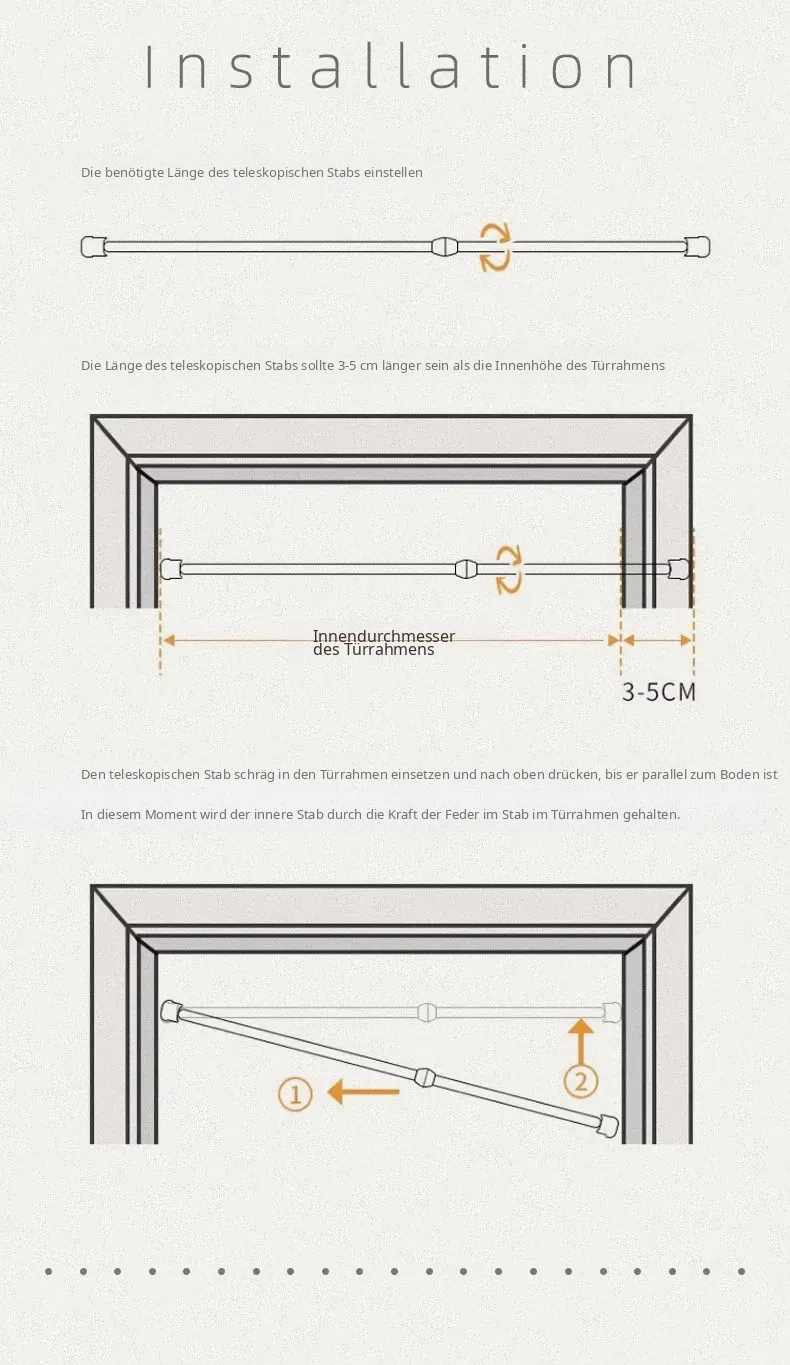 Installation

Die benötigte Länge des teleskopischen Stabs einstellen

Die Länge des teleskopischen Stabs sollte 3-5 cm länger sein als die Innenhöhe des Türrahmens

Innendurchmesser des Türrahmens

3-5CM

Den teleskopischen Stab schräg in den Türrahmen einsetzen und nach oben drücken, bis er parallel zum Boden ist

In diesem Moment wird der innere Stab durch die Kraft der Feder im Stab im Türrahmen gehalten.

1

2